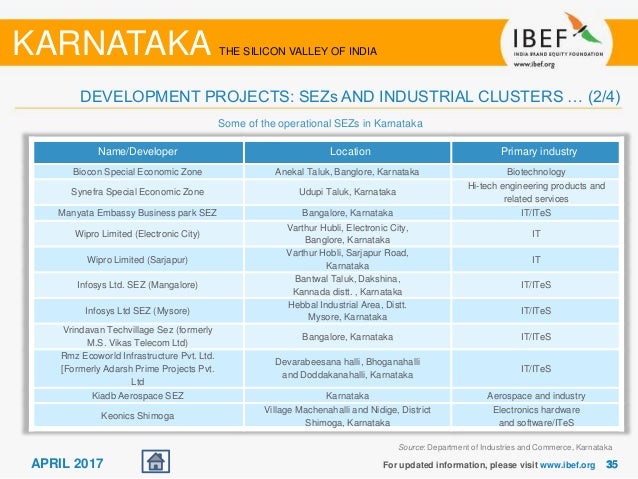 KARNATAKA THE SILICON VALLEY OF INDIA

IBEF INDIA BRAND EQUITY FOUNDATION www.ibef.org

DEVELOPMENT PROJECTS: SEZs AND INDUSTRIAL CLUSTERS … (2/4)

Some of the operational SEZs in Karnataka

| Name/Developer | Location | Primary industry |
|---|---|---|
| Biocon Special Economic Zone | Anekal Taluk, Banglore, Karnataka | Biotechnology |
| Synefra Special Economic Zone | Udupi Taluk, Karnataka | Hi-tech engineering products and related services |
| Manyata Embassy Business park SEZ | Bangalore, Karnataka | IT/ITeS |
| Wipro Limited (Electronic City) | Varthur Hubli, Electronic City, Banglore, Karnataka | IT |
| Wipro Limited (Sarjapur) | Varthur Hobli, Sarjapur Road, Karnataka | IT |
| Infosys Ltd. SEZ (Mangalore) | Bantwal Taluk, Dakshina, Kannada distt. , Karnataka | IT/ITeS |
| Infosys Ltd SEZ (Mysore) | Hebbal Industrial Area, Distt. Mysore, Karnataka | IT/ITeS |
| Vrindavan Techvillage Sez (formerly M.S. Vikas Telecom Ltd) | Bangalore, Karnataka | IT/ITeS |
| Rmz Ecoworld Infrastructure Pvt. Ltd. [Formerly Adarsh Prime Projects Pvt. Ltd | Devarabeesana halli, Bhoganahalli and Doddakanahalli, Karnataka | IT/ITeS |
| Kiadb Aerospace SEZ | Karnataka | Aerospace and industry |
| Keonics Shimoga | Village Machenahalli and Nidige, District Shimoga, Karnataka | Electronics hardware and software/ITeS |

Source: Department of Industries and Commerce, Karnataka

APRIL 2017

For updated information, please visit www.ibef.org 35